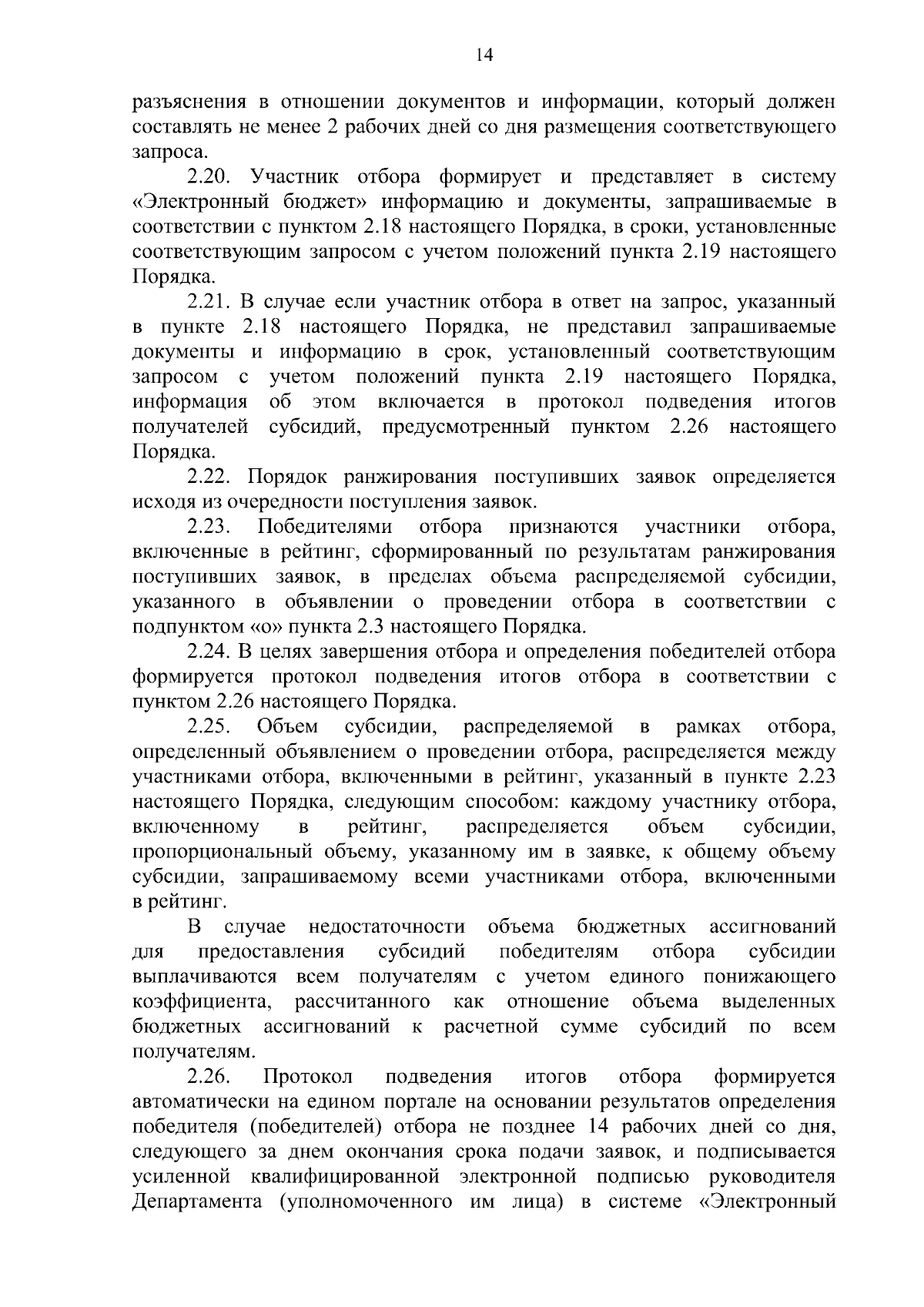 14

разъяснения в отношении документов и информации, который должен составлять не менее 2 рабочих дней со дня размещения соответствующего запроса.

2.20. Участник отбора формирует и представляет в систему «Электронный бюджет» информацию и документы, запрашиваемые в соответствии с пунктом 2.18 настоящего Порядка, в сроки, установленные соответствующим запросом с учетом положений пункта 2.19 настоящего Порядка.

2.21. В случае если участник отбора в ответ на запрос, указанный в пункте 2.18 настоящего Порядка, не представил запрашиваемые документы и информацию в срок, установленный соответствующим запросом с учетом положений пункта 2.19 настоящего Порядка, информация об этом включается в протокол подведения итогов получателей субсидий, предусмотренный пунктом 2.26 настоящего Порядка.

2.22. Порядок ранжирования поступивших заявок определяется исходя из очередности поступления заявок.

2.23. Победителями отбора признаются участники отбора, включенные в рейтинг, сформированный по результатам ранжирования поступивших заявок, в пределах объема распределяемой субсидии, указанного в объявлении о проведении отбора в соответствии с подпунктом «о» пункта 2.3 настоящего Порядка.

2.24. В целях завершения отбора и определения победителей отбора формируется протокол подведения итогов отбора в соответствии с пунктом 2.26 настоящего Порядка.

2.25. Объем субсидии, распределяемой в рамках отбора, определенный объявлением о проведении отбора, распределяется между участниками отбора, включенными в рейтинг, указанный в пункте 2.23 настоящего Порядка, следующим способом: каждому участнику отбора, включенному в рейтинг, распределяется объем субсидии, пропорциональный объему, указанному им в заявке, к общему объему субсидии, запрашиваемому всеми участниками отбора, включенными в рейтинг.

В случае недостаточности объема бюджетных ассигнований для предоставления субсидий победителям отбора субсидии выплачиваются всем получателям с учетом единого понижающего коэффициента, рассчитанного как отношение объема выделенных бюджетных ассигнований к расчетной сумме субсидий по всем получателям.

2.26. Протокол подведения итогов отбора формируется автоматически на едином портале на основании результатов определения победителя (победителей) отбора не позднее 14 рабочих дней со дня, следующего за днем окончания срока подачи заявок, и подписывается усиленной квалифицированной электронной подписью руководителя Департамента (уполномоченного им лица) в системе «Электронный